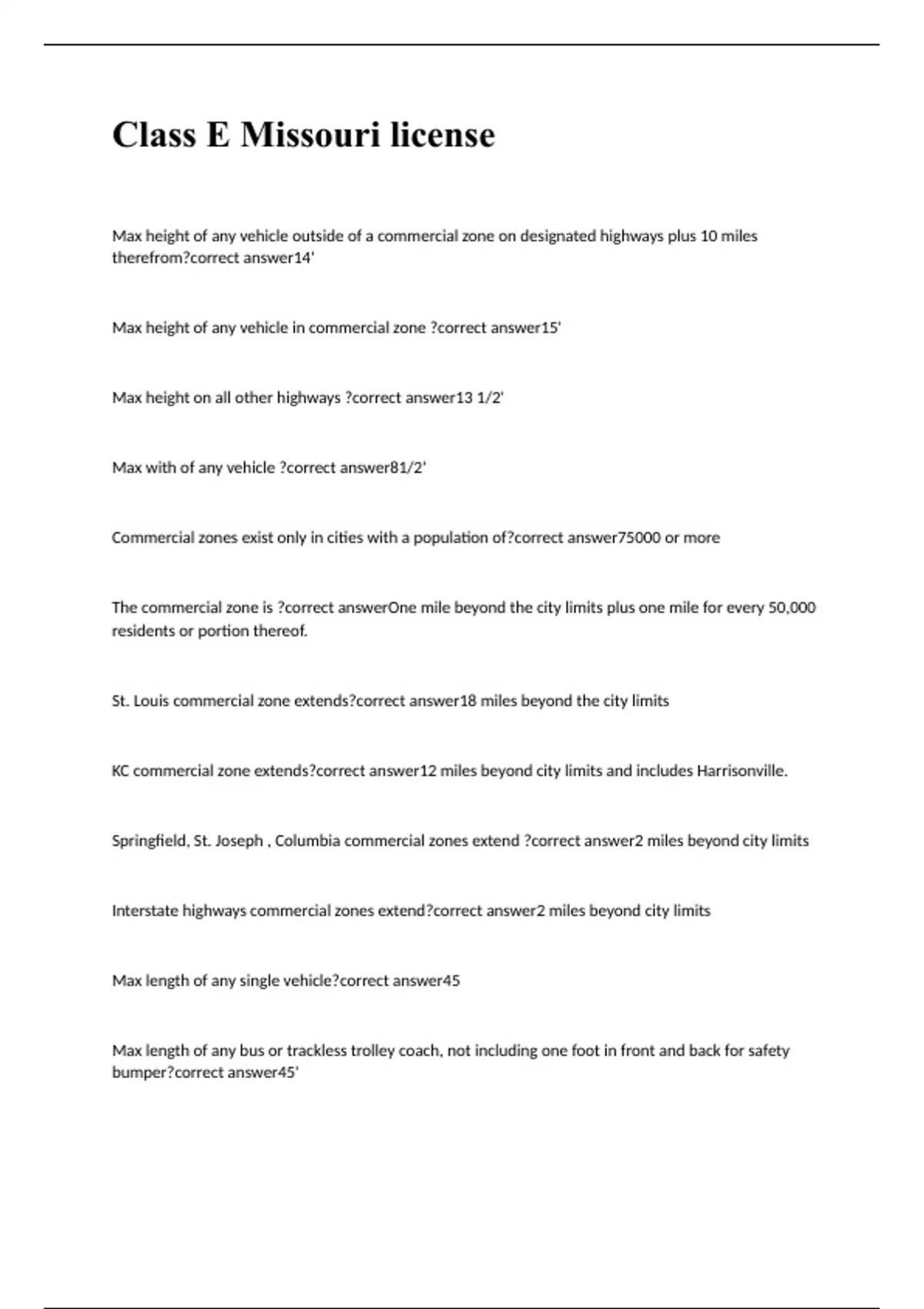 Class E Missouri license

Max height of any vehicle outside of a commercial zone on designated highways plus 10 miles therefrom?correct answer14'

Max height of any vehicle in commercial zone ?correct answer15'

Max height on all other highways ?correct answer13 1/2'

Max with of any vehicle ?correct answer81/2'

Commercial zones exist only in cities with a population of?correct answer75000 or more

The commercial zone is ?correct answerOne mile beyond the city limits plus one mile for every 50,000 residents or portion thereof.

St. Louis commercial zone extends?correct answer18 miles beyond the city limits

KC commercial zone extends?correct answer12 miles beyond city limits and includes Harrisonville.

Springfield, St. Joseph , Columbia commercial zones extend ?correct answer2 miles beyond city limits

Interstate highways commercial zones extend?correct answer2 miles beyond city limits

Max length of any single vehicle?correct answer45

Max length of any bus or trackless trolley coach, not including one foot in front and back for safety bumper?correct answer45'